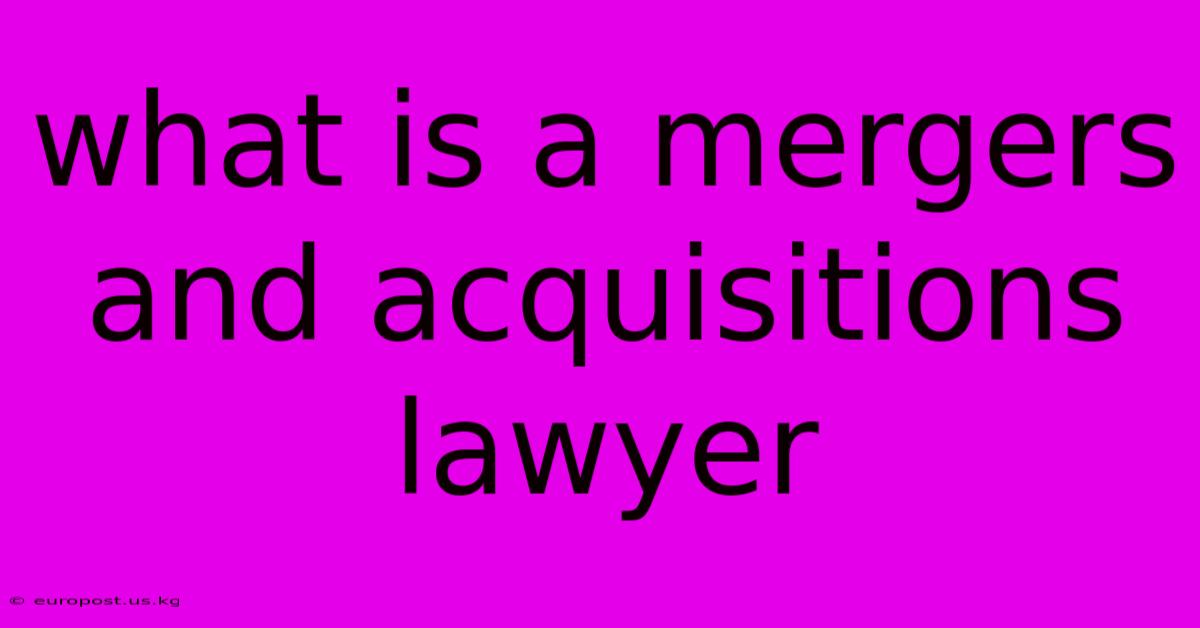 what is a mergers and acquisitions lawyer

© europost.us.kg